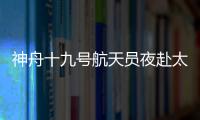 神舟十九号航天员夜赴太